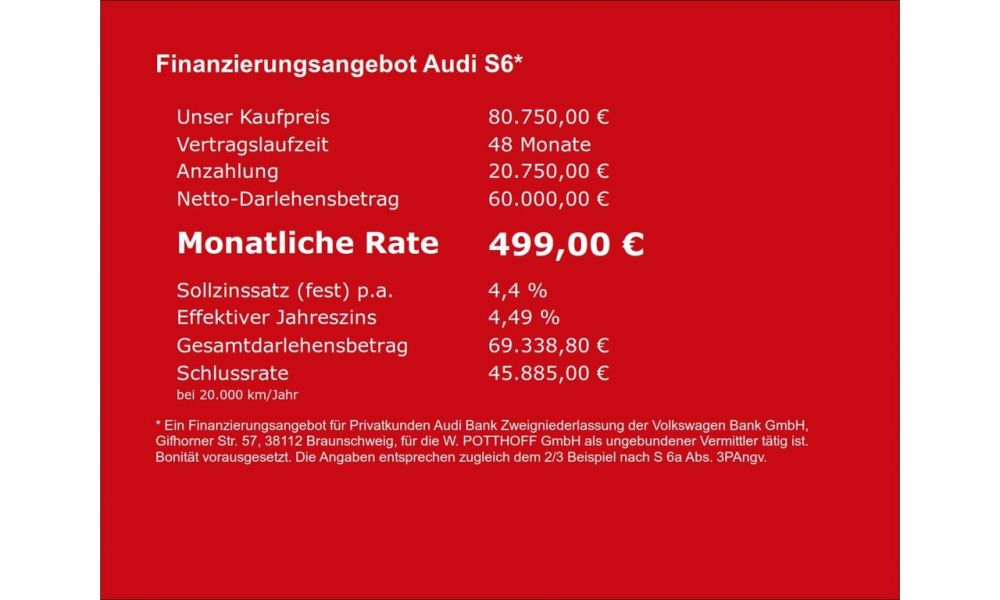 Finanzierungsangebot Audi S6*

Unser Kaufpreis 80.750,00 €
Vertragslaufzeit 48 Monate
Anzahlung 20.750,00 €
Netto-Darlehensbetrag 60.000,00 €

Monatliche Rate 499,00 €

Sollzinssatz (fest) p.a. 4,4 %
Effektiver Jahreszins 4,49 %
Gesamtdarlehensbetrag 69.338,80 €
Schlussrate 45.885,00 €
bei 20.000 km/Jahr

* Ein Finanzierungsangebot für Privatkunden Audi Bank Zweigniederlassung der Volkswagen Bank GmbH, Gifhorner Str. 57, 38112 Braunschweig, für die W. POTTHOFF GmbH als ungebundener Vermittler tätig ist. Bonität vorausgesetzt. Die Angaben entsprechen zugleich dem 2/3 Beispiel nach S 6a Abs. 3PAngv.